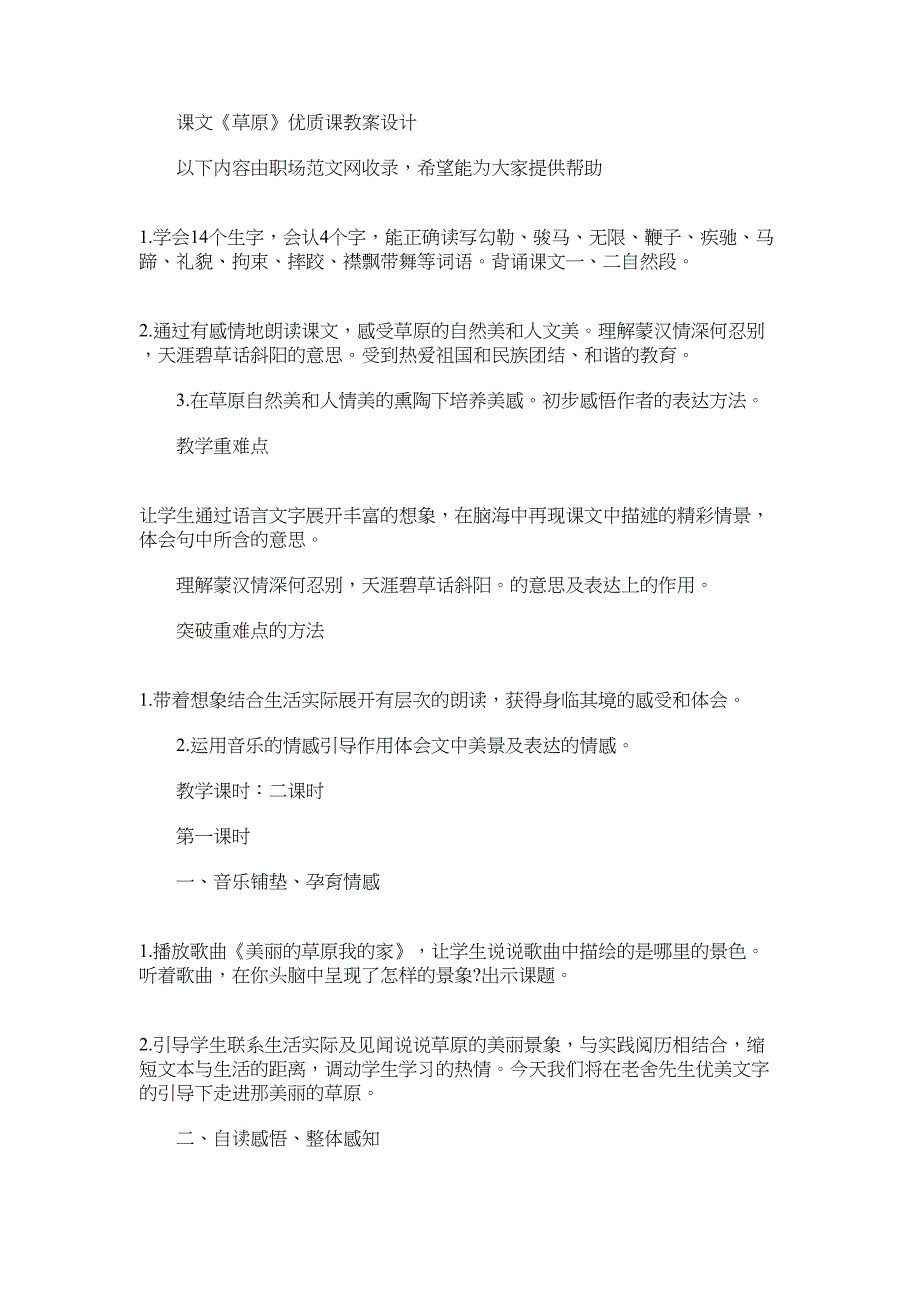 课文《草原》优质课教案设计

以下内容由职场范文网收录，希望能为大家提供帮助

1.学会14个生字，会认4个字，能正确读写勾勒、骏马、无限、鞭子、疾驰、马蹄、礼貌、拘束、摔跤、襟飘带舞等词语。背诵课文一、二自然段。

2.通过有感情地朗读课文，感受草原的自然美和人文美。理解蒙汉情深何忍别，天涯碧草话斜阳的意思。受到热爱祖国和民族团结、和谐的教育。

3.在草原自然美和人情美的熏陶下培养美感。初步感悟作者的表达方法。

教学重难点

让学生通过语言文字展开丰富的想象，在脑海中再现课文中描述的精彩情景，体会句中所含的意思。

理解蒙汉情深何忍别，天涯碧草话斜阳。的意思及表达上的作用。

突破重难点的方法

1.带着想象结合生活实际展开有层次的朗读，获得身临其境的感受和体会。

2.运用音乐的情感引导作用体会文中美景及表达的情感。

教学课时：二课时

第一课时

一、音乐铺垫、孕育情感

1.播放歌曲《美丽的草原我的家》，让学生说说歌曲中描绘的是哪里的景色。听着歌曲，在你头脑中呈现了怎样的景象?出示课题。

2.引导学生联系生活实际及见闻说说草原的美丽景象，与实践阅历相结合，缩短文本与生活的距离，调动学生学习的热情。今天我们将在老舍先生优美文字的引导下走进那美丽的草原。

二、自读感悟、整体感知